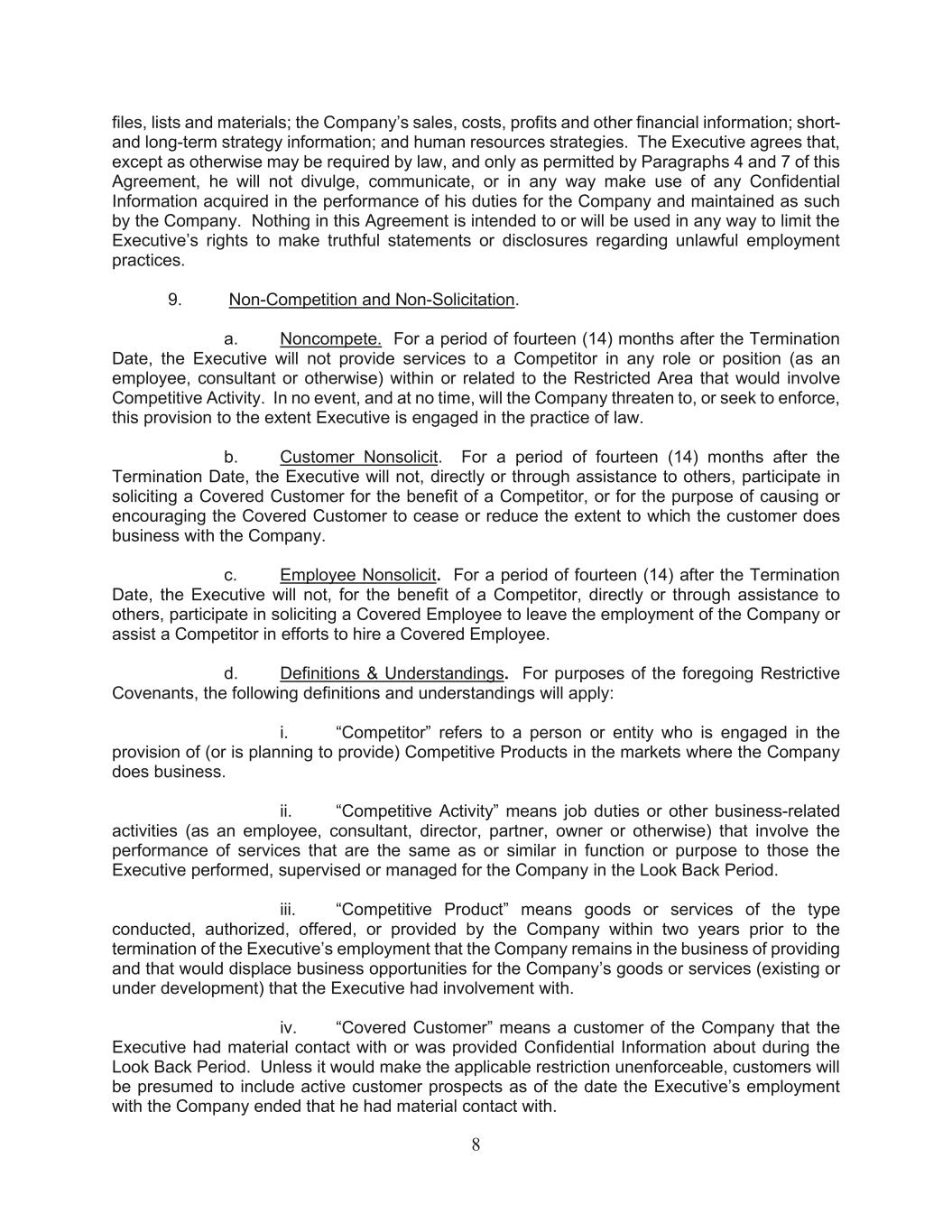 files, lists and materials; the Company's sales, costs, profits and other financial information; short- and long-term strategy information; and human resources strategies. The Executive agrees that, except as otherwise may be required by law, and only as permitted by Paragraphs 4 and 7 of this Agreement, he will not divulge, communicate, or in any way make use of any Confidential Information acquired in the performance of his duties for the Company and maintained as such by the Company. Nothing in this Agreement is intended to or will be used in any way to limit the Executive's rights to make truthful statements or disclosures regarding unlawful employment practices.

9. Non-Competition and Non-Solicitation.

a. Noncompete. For a period of fourteen (14) months after the Termination Date, the Executive will not provide services to a Competitor in any role or position (as an employee, consultant or otherwise) within or related to the Restricted Area that would involve Competitive Activity. In no event, and at no time, will the Company threaten to, or seek to enforce, this provision to the extent Executive is engaged in the practice of law.

b. Customer Nonsolicit. For a period of fourteen (14) months after the Termination Date, the Executive will not, directly or through assistance to others, participate in soliciting a Covered Customer for the benefit of a Competitor, or for the purpose of causing or encouraging the Covered Customer to cease or reduce the extent to which the customer does business with the Company.

c. Employee Nonsolicit. For a period of fourteen (14) after the Termination Date, the Executive will not, for the benefit of a Competitor, directly or through assistance to others, participate in soliciting a Covered Employee to leave the employment of the Company or assist a Competitor in efforts to hire a Covered Employee.

d. Definitions & Understandings. For purposes of the foregoing Restrictive Covenants, the following definitions and understandings will apply:

i. "Competitor" refers to a person or entity who is engaged in the provision of (or is planning to provide) Competitive Products in the markets where the Company does business.

ii. "Competitive Activity" means job duties or other business-related activities (as an employee, consultant, director, partner, owner or otherwise) that involve the performance of services that are the same as or similar in function or purpose to those the Executive performed, supervised or managed for the Company in the Look Back Period.

iii. "Competitive Product" means goods or services of the type conducted, authorized, offered, or provided by the Company within two years prior to the termination of the Executive's employment that the Company remains in the business of providing and that would displace business opportunities for the Company's goods or services (existing or under development) that the Executive had involvement with.

iv. "Covered Customer" means a customer of the Company that the Executive had material contact with or was provided Confidential Information about during the Look Back Period. Unless it would make the applicable restriction unenforceable, customers will be presumed to include active customer prospects as of the date the Executive's employment with the Company ended that he had material contact with.

8